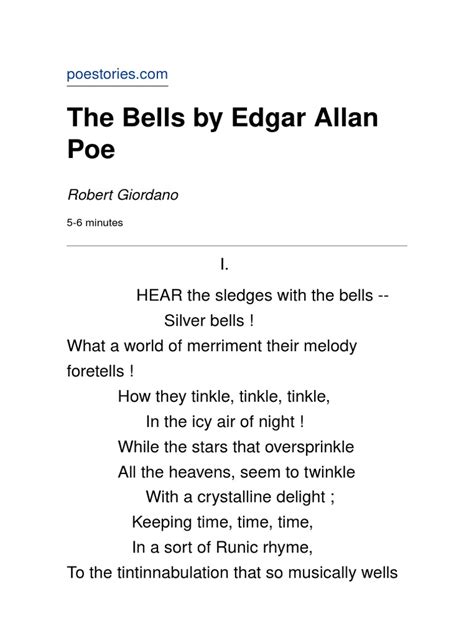 poestories.com

The Bells by Edgar Allan Poe

Robert Giordano

5-6 minutes

I.

HEAR the sledges with the bells --
Silver bells !
What a world of merriment their melody foretells !
How they tinkle, tinkle, tinkle,
In the icy air of night !
While the stars that oversprinkle
All the heavens, seem to twinkle
With a crystalline delight ;
Keeping time, time, time,
In a sort of Runic rhyme,
To the tintinnabulation that so musically wells